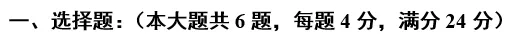 一、选择题：（本大题共 6 题，每题 4 分，满分 24 分）